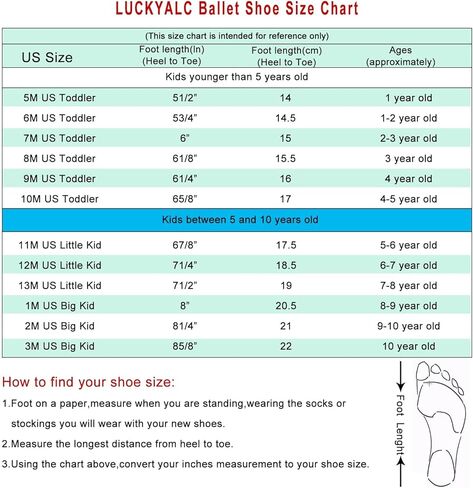 LUCKYALC Ballet Shoe Size Chart

(This size chart is intended for reference only)

| US Size | Foot length(In) (Heel to Toe) | Foot length(cm) (Heel to Toe) | Ages (approximately) |
|---|---|---|---|
| Kids younger than 5 years old | | | |
| 5M US Toddler | 51/2" | 14 | 1 year old |
| 6M US Toddler | 53/4" | 14.5 | 1-2 year old |
| 7M US Toddler | 6" | 15 | 2-3 year old |
| 8M US Toddler | 61/8" | 15.5 | 3 year old |
| 9M US Toddler | 61/4" | 16 | 4 year old |
| 10M US Toddler | 65/8" | 17 | 4-5 year old |
| Kids between 5 and 10 years old | | | |
| 11M US Little Kid | 67/8" | 17.5 | 5-6 year old |
| 12M US Little Kid | 71/4" | 18.5 | 6-7 year old |
| 13M US Little Kid | 71/2" | 19 | 7-8 year old |
| 1M US Big Kid | 8" | 20.5 | 8-9 year old |
| 2M US Big Kid | 81/4" | 21 | 9-10 year old |
| 3M US Big Kid | 85/8" | 22 | 10 year old |

How to find your shoe size:

1.Foot on a paper,measure when you are standing,wearing the socks or stockings you will wear with your new shoes.

2.Measure the longest distance from heel to toe.

3.Using the chart above,convert your inches measurement to your shoe size.

Foot Lenght